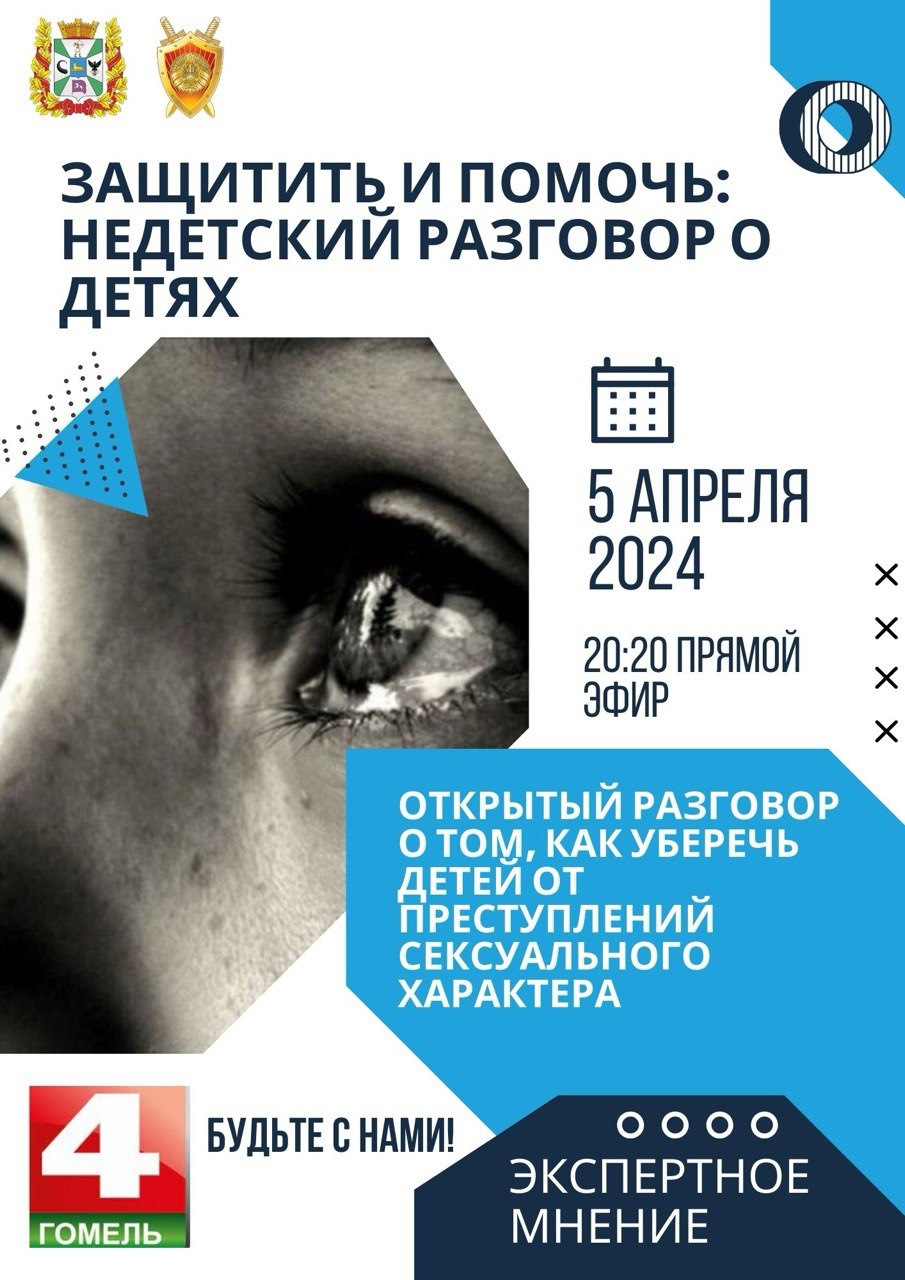 ЗАЩИТИТЬ И ПОМОЧЬ: НЕДЕТСКИЙ РАЗГОВОР О ДЕТЯХ

5 АПРЕЛЯ 2024

20:20 ПРЯМОЙ ЭФИР

ОТКРЫТЫЙ РАЗГОВОР О ТОМ, КАК УБЕРЕЧЬ ДЕТЕЙ ОТ ПРЕСТУПЛЕНИЙ СЕКСУАЛЬНОГО ХАРАКТЕРА

4
ГОМЕЛЬ

БУДЬТЕ С НАМИ!

ЭКСПЕРТНОЕ МНЕНИЕ